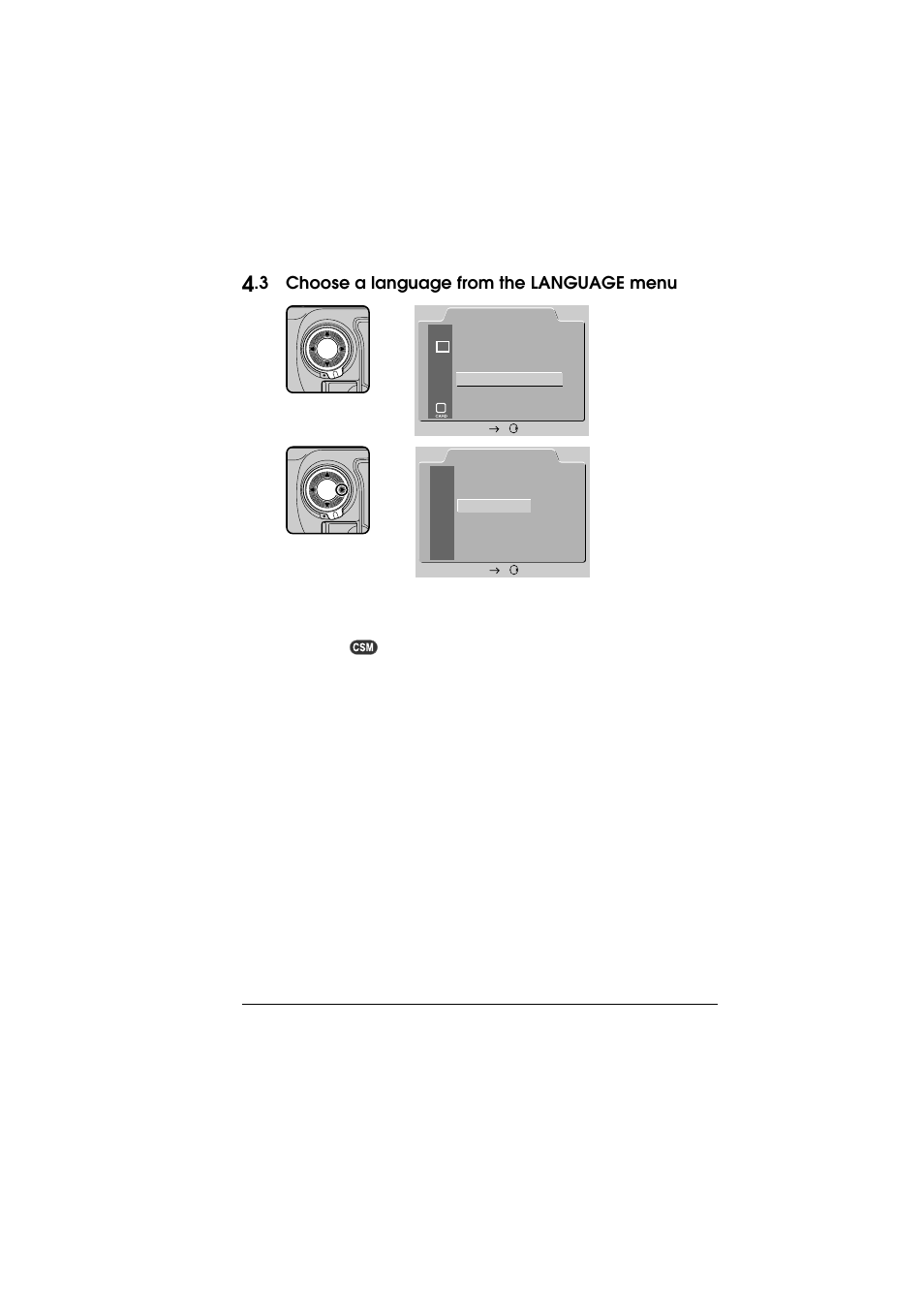 4.3 Choose a language from the LANGUAGE menu

CARD

CSM